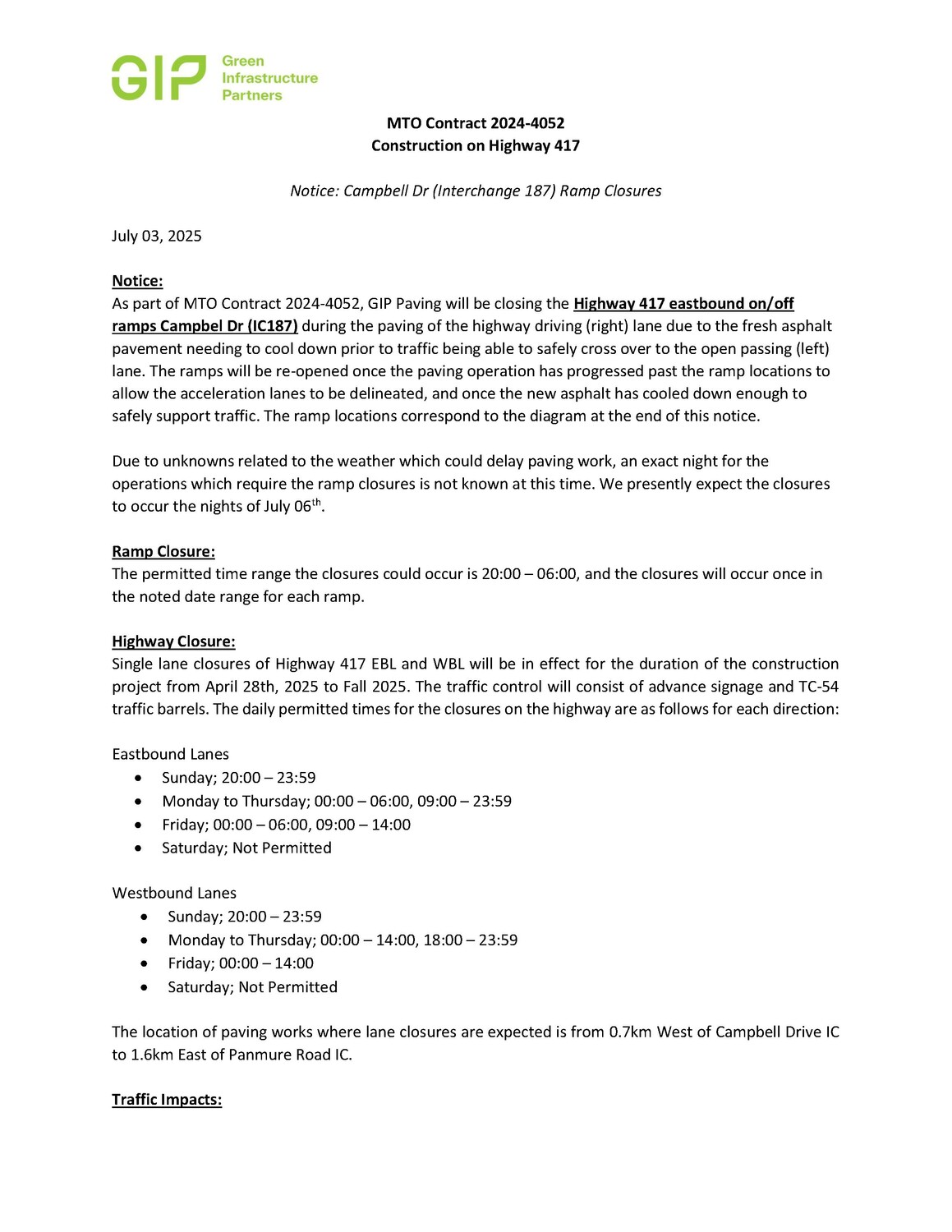 GIP Green Infrastructure Partners

MTO Contract 2024-4052
Construction on Highway 417

Notice: Campbell Dr (Interchange 187) Ramp Closures

July 03, 2025

Notice:
As part of MTO Contract 2024-4052, GIP Paving will be closing the Highway 417 eastbound on/off ramps Campbel Dr (IC187) during the paving of the highway driving (right) lane due to the fresh asphalt pavement needing to cool down prior to traffic being able to safely cross over to the open passing (left) lane. The ramps will be re-opened once the paving operation has progressed past the ramp locations to allow the acceleration lanes to be delineated, and once the new asphalt has cooled down enough to safely support traffic. The ramp locations correspond to the diagram at the end of this notice.

Due to unknowns related to the weather which could delay paving work, an exact night for the operations which require the ramp closures is not known at this time. We presently expect the closures to occur the nights of July 06$^{th}$.

Ramp Closure:
The permitted time range the closures could occur is 20:00 – 06:00, and the closures will occur once in the noted date range for each ramp.

Highway Closure:
Single lane closures of Highway 417 EBL and WBL will be in effect for the duration of the construction project from April 28th, 2025 to Fall 2025. The traffic control will consist of advance signage and TC-54 traffic barrels. The daily permitted times for the closures on the highway are as follows for each direction:

Eastbound Lanes
• Sunday; 20:00 – 23:59
• Monday to Thursday; 00:00 – 06:00, 09:00 – 23:59
• Friday; 00:00 – 06:00, 09:00 – 14:00
• Saturday; Not Permitted

Westbound Lanes
• Sunday; 20:00 – 23:59
• Monday to Thursday; 00:00 – 14:00, 18:00 – 23:59
• Friday; 00:00 – 14:00
• Saturday; Not Permitted

The location of paving works where lane closures are expected is from 0.7km West of Campbell Drive IC to 1.6km East of Panmure Road IC.

Traffic Impacts: